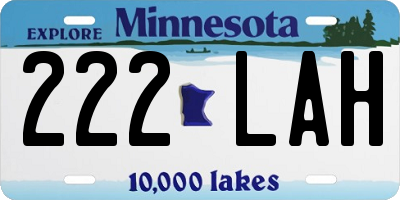 EXPLORE Minnesota

222 LAH

10,000 lakes